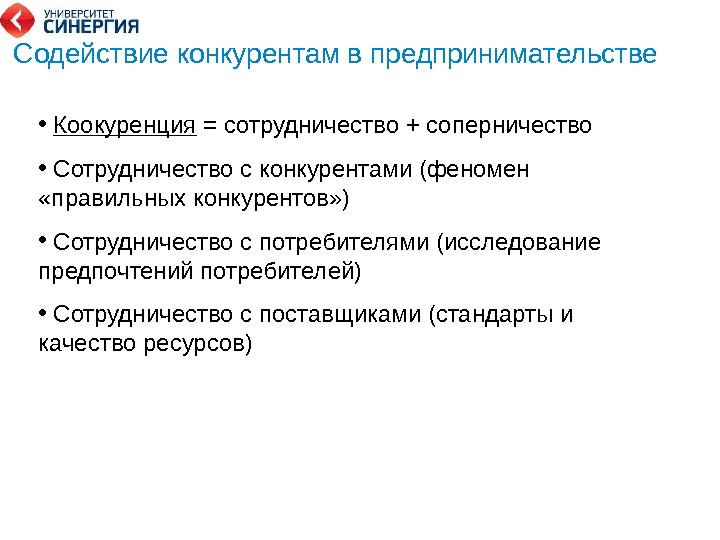 УНИВЕРСИТЕТ
СИНЕРГИЯ

Содействие конкурентам в предпринимательстве

• Коокуренция = сотрудничество + соперничество

• Сотрудничество с конкурентами (феномен «правильных конкурентов»)

• Сотрудничество с потребителями (исследование предпочтений потребителей)

• Сотрудничество с поставщиками (стандарты и качество ресурсов)